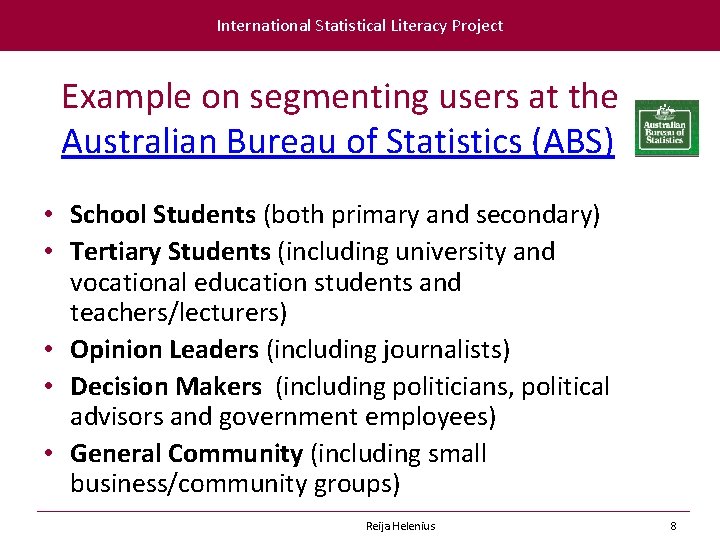 International Statistical Literacy Project

Example on segmenting users at the Australian Bureau of Statistics (ABS)

Australian Bureau of Statistics

• School Students (both primary and secondary)
• Tertiary Students (including university and vocational education students and teachers/lecturers)
• Opinion Leaders (including journalists)
• Decision Makers (including politicians, political advisors and government employees)
• General Community (including small business/community groups)

Reija Helenius

8